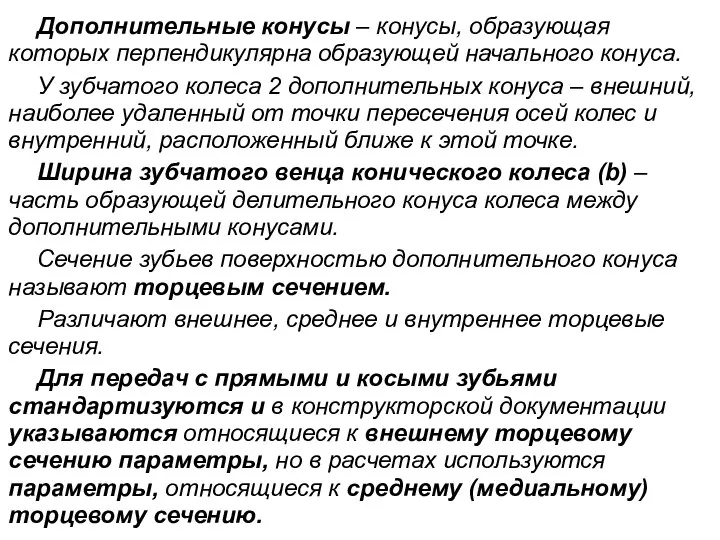 Дополнительные конусы – конусы, образующая которых перпендикулярна образующей начального конуса.

У зубчатого колеса 2 дополнительных конуса – внешний, наиболее удаленный от точки пересечения осей колес и внутренний, расположенный ближе к этой точке.

Ширина зубчатого венца конического колеса (b) – часть образующей делительного конуса колеса между дополнительными конусами.

Сечение зубьев поверхностью дополнительного конуса называют торцевым сечением.

Различают внешнее, среднее и внутреннее торцевые сечения.

Для передач с прямыми и косыми зубьями стандартизуются и в конструкторской документации указываются относящиеся к внешнему торцевому сечению параметры, но в расчетах используются параметры, относящиеся к среднему (медиальному) торцевому сечению.